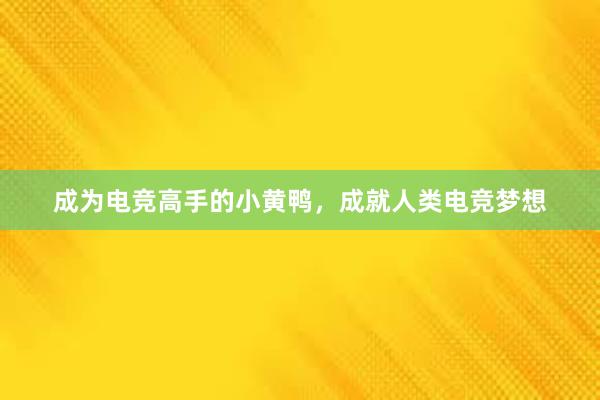 成为电竞高手的小黄鸭，成就人类电竞梦想